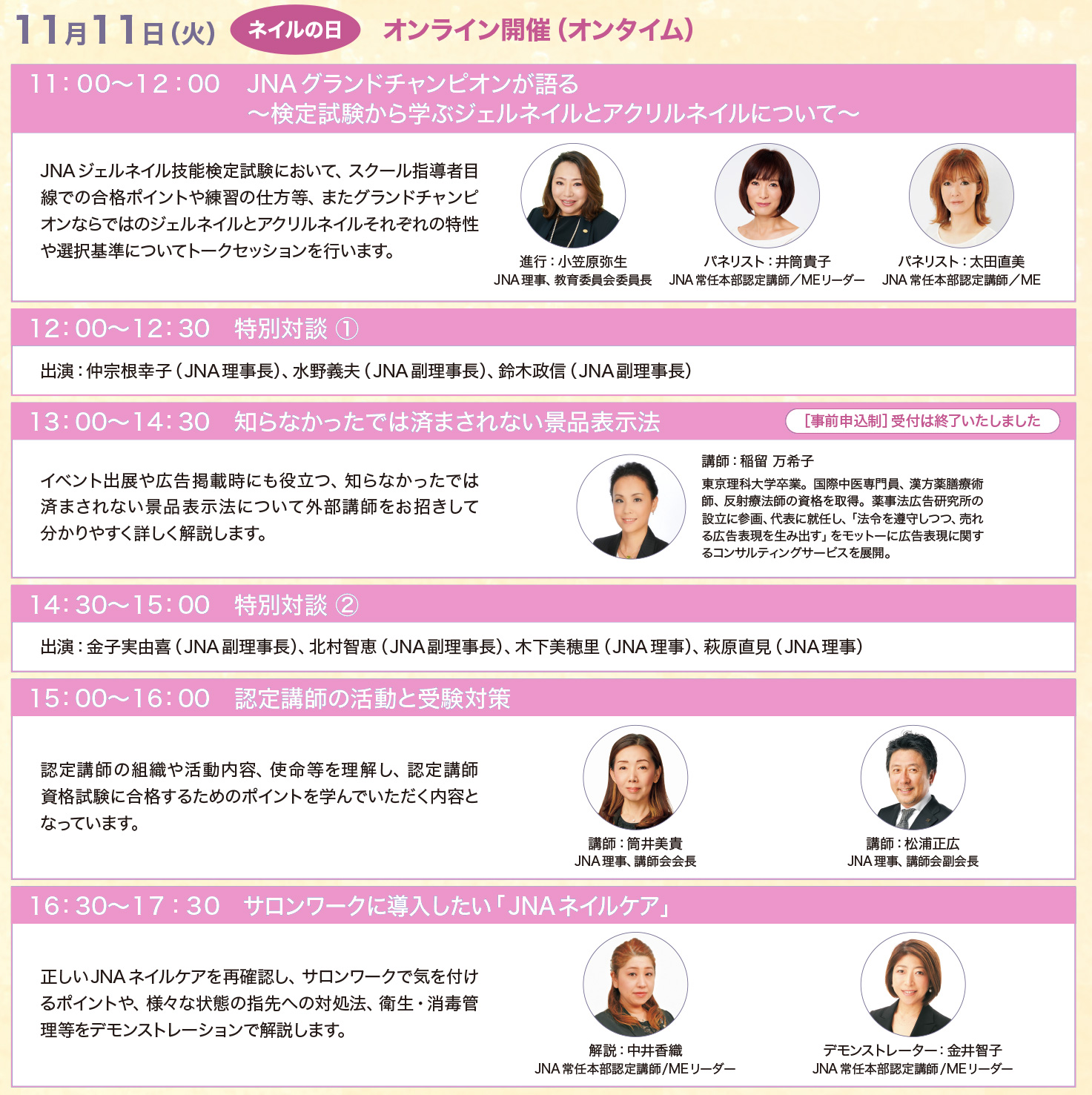 11月11日(火) ネイルの日 オンライン開催(オンタイム)

11：00～12：00 JNAグランドチャンピオンが語る ～検定試験から学ぶジェルネイルとアクリルネイルについて～

JNAジェルネイル技能検定試験において、スクール指導者目線での合格ポイントや練習の仕方等、またグランドチャンピオンならではのジェルネイルとアクリルネイルそれぞれの特性や選択基準についてトークセッションを行います。

進行：小笠原弥生
JNA理事、教育委員会委員長

パネリスト：井筒貴子
JNA常任本部認定講師／MEリーダー

パネリスト：太田直美
JNA常任本部認定講師／ME

12：00～12：30 特別対談 ①

出演：仲宗根幸子（JNA理事長）、水野義夫（JNA副理事長）、鈴木政信（JNA副理事長）

13：00～14：30 知らなかったでは済まされない景品表示法

［事前申込制］受付は終了いたしました

イベント出展や広告掲載時にも役立つ、知らなかったでは済まされない景品表示法について外部講師をお招きして分かりやすく詳しく解説します。

講師：稲留 万希子
東京理科大学卒業。国際中医専門員、漢方薬膳療術師、反射療法師の資格を取得。薬事法広告研究所の設立に参画、代表に就任し、「法令を遵守しつつ、売れる広告表現を生み出す」をモットーに広告表現に関するコンサルティングサービスを展開。

14：30～15：00 特別対談 ②

出演：金子実由喜（JNA副理事長）、北村智恵（JNA副理事長）、木下美穂里（JNA理事）、萩原直見（JNA理事）

15：00～16：00 認定講師の活動と受験対策

認定講師の組織や活動内容、使命等を理解し、認定講師資格試験に合格するためのポイントを学んでいただく内容となっています。

講師：筒井美貴
JNA理事、講師会会長

講師：松浦正広
JNA理事、講師会副会長

16：30～17：30 サロンワークに導入したい「JNAネイルケア」

正しいJNAネイルケアを再確認し、サロンワークで気を付けるポイントや、様々な状態の指先への対処法、衛生・消毒管理等をデモンストレーションで解説します。

解説：中井香織
JNA常任本部認定講師／MEリーダー

デモンストレーター：金井智子
JNA常任本部認定講師／MEリーダー